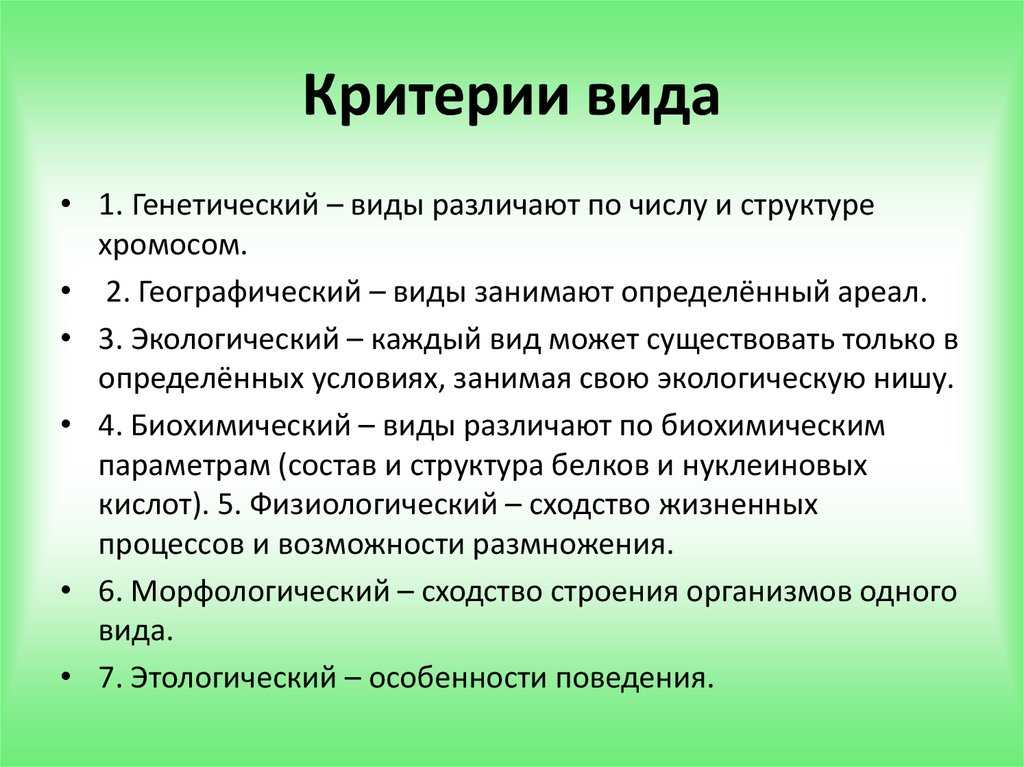 Критерии вида

• 1. Генетический – виды различают по числу и структуре хромосом.
• 2. Географический – виды занимают определённый ареал.
• 3. Экологический – каждый вид может существовать только в определённых условиях, занимая свою экологическую нишу.
• 4. Биохимический – виды различают по биохимическим параметрам (состав и структура белков и нуклеиновых кислот). 5. Физиологический – сходство жизненных процессов и возможности размножения.
• 6. Морфологический – сходство строения организмов одного вида.
• 7. Этологический – особенности поведения.